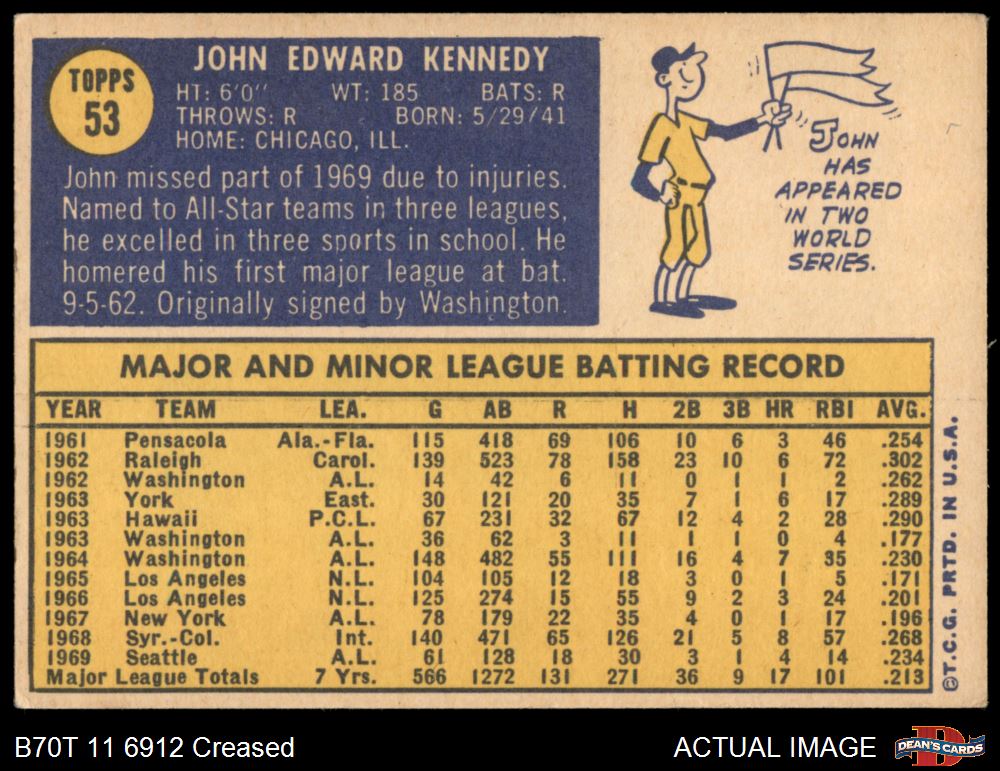 TOPPS
53

JOHN EDWARD KENNEDY

HT: 6'0" WT: 185 BATS: R
THROWS: R BORN: 5/29/41
HOME: CHICAGO, ILL.

John missed part of 1969 due to injuries. Named to All-Star teams in three leagues, he excelled in three sports in school. He homered his first major league at bat. 9-5-62. Originally signed by Washington.

JOHN HAS APPEARED IN TWO WORLD SERIES.

MAJOR AND MINOR LEAGUE BATTING RECORD

| YEAR | TEAM | LEA. | G | AB | R | H | 2B | 3B | HR | RBI | AVG. |
|---|---|---|---|---|---|---|---|---|---|---|---|
| 1961 | Pensacola | Ala.-Fla. | 115 | 418 | 69 | 106 | 10 | 6 | 3 | 46 | .254 |
| 1962 | Raleigh | Carol. | 139 | 523 | 78 | 158 | 23 | 10 | 6 | 72 | .302 |
| 1962 | Washington | A.L. | 14 | 42 | 6 | 11 | 0 | 1 | 1 | 2 | .262 |
| 1963 | York | East. | 30 | 121 | 20 | 35 | 7 | 1 | 6 | 17 | .289 |
| 1963 | Hawaii | P.C.L. | 67 | 231 | 32 | 67 | 12 | 4 | 2 | 28 | .290 |
| 1963 | Washington | A.L. | 36 | 62 | 3 | 11 | 1 | 1 | 0 | 4 | .177 |
| 1964 | Washington | A.L. | 148 | 482 | 55 | 111 | 16 | 4 | 7 | 35 | .230 |
| 1965 | Los Angeles | N.L. | 104 | 105 | 12 | 18 | 3 | 0 | 1 | 5 | .171 |
| 1966 | Los Angeles | N.L. | 125 | 274 | 15 | 55 | 9 | 2 | 3 | 24 | .201 |
| 1967 | New York | A.L. | 78 | 179 | 22 | 35 | 4 | 0 | 1 | 17 | .196 |
| 1968 | Syr.-Col. | Int. | 140 | 471 | 65 | 126 | 21 | 5 | 8 | 57 | .268 |
| 1969 | Seattle | A.L. | 61 | 128 | 18 | 30 | 3 | 1 | 4 | 14 | .234 |
| Major League Totals | | 7 Yrs. | 566 | 1272 | 131 | 271 | 36 | 9 | 17 | 101 | .213 |

©T.C.G. PRTD. IN U.S.A.

B70T 11 6912 Creased

ACTUAL IMAGE

DEAN'S CARDS